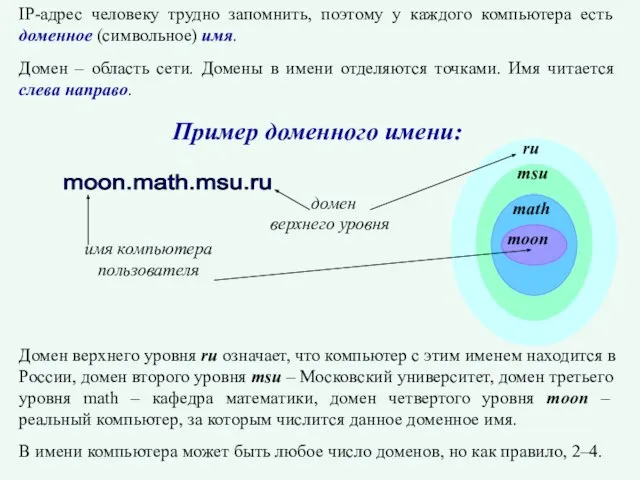 IP-адрес человеку трудно запомнить, поэтому у каждого компьютера есть доменное (символьное) имя.

Домен – область сети. Домены в имени отделяются точками. Имя читается слева направо.

Пример доменного имени:

moon.math.msu.ru

домен верхнего уровня

имя компьютера пользователя

ru

msu

math

moon

Домен верхнего уровня ru означает, что компьютер с этим именем находится в России, домен второго уровня msu – Московский университет, домен третьего уровня math – кафедра математики, домен четвертого уровня moon – реальный компьютер, за которым числится данное доменное имя.

В имени компьютера может быть любое число доменов, но как правило, 2–4.